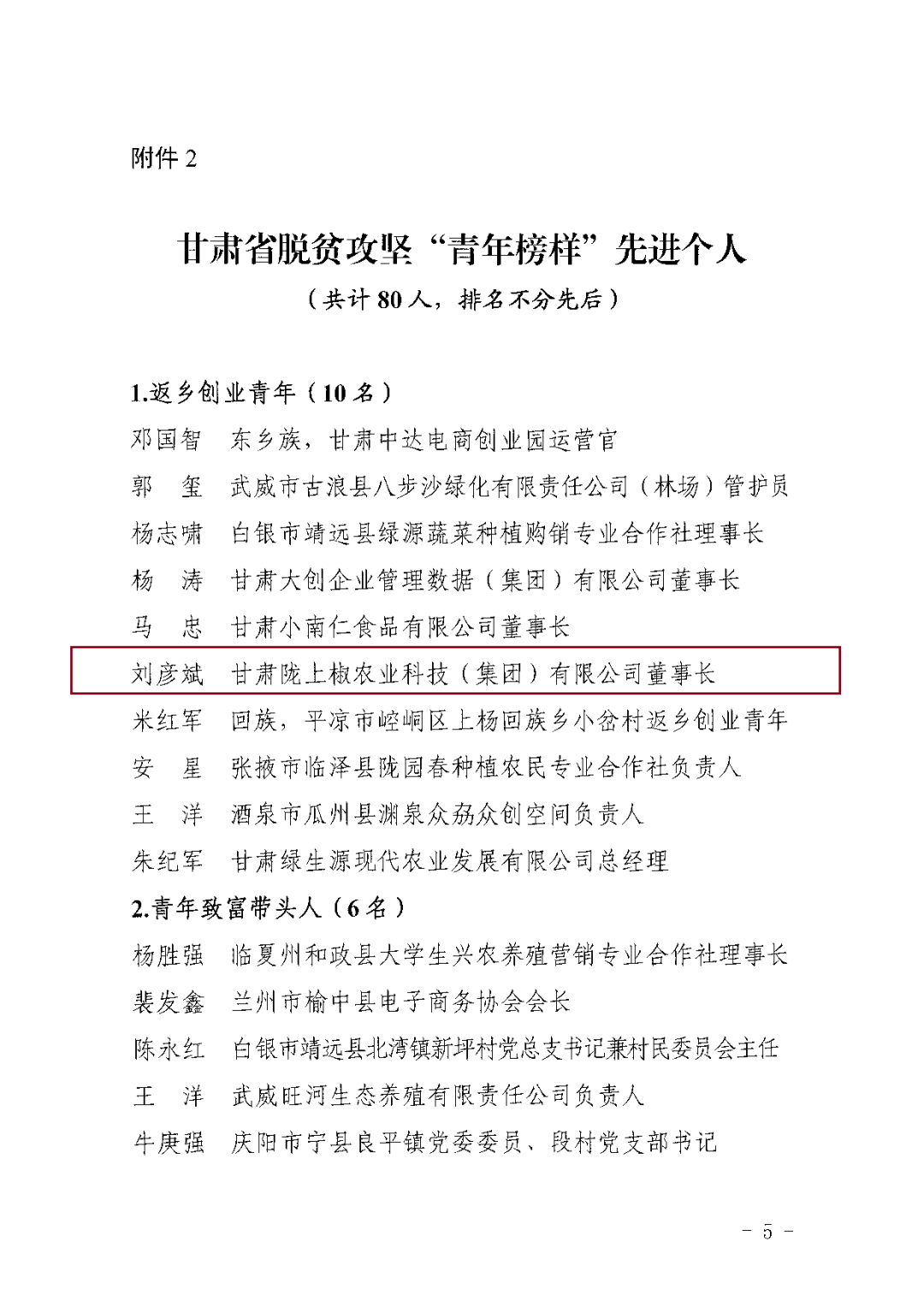 附件2

甘肃省脱贫攻坚“青年榜样”先进个人

（共计80人，排名不分先后）

1.返乡创业青年（10名）

邓国智 东乡族，甘肃中达电商创业园运营官

郭　玺 武威市古浪县八步沙绿化有限责任公司（林场）管护员

杨志啸 白银市靖远县绿源蔬菜种植购销专业合作社理事长

杨　涛 甘肃大创企业管理数据（集团）有限公司董事长

马　忠 甘肃小南仁食品有限公司董事长

刘彦斌 甘肃陇上椒农业科技（集团）有限公司董事长

米红军 回族，平凉市崆峒区上杨回族乡小岔村返乡创业青年

安　星 张掖市临泽县陇园春种植农民专业合作社负责人

王　洋 酒泉市瓜州县渊泉众劦众创空间负责人

朱纪军 甘肃绿生源现代农业发展有限公司总经理

2.青年致富带头人（6名）

杨胜强 临夏州和政县大学生兴农养殖营销专业合作社理事长

裴发鑫 兰州市榆中县电子商务协会会长

陈永红 白银市靖远县北湾镇新坪村党总支书记兼村民委员会主任

王　洋 武威旺河生态养殖有限责任公司负责人

牛庚强 庆阳市宁县良平镇党委委员、段村党支部书记

- 5 -